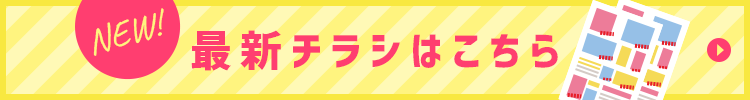 NEW!

最新チラシはこちら